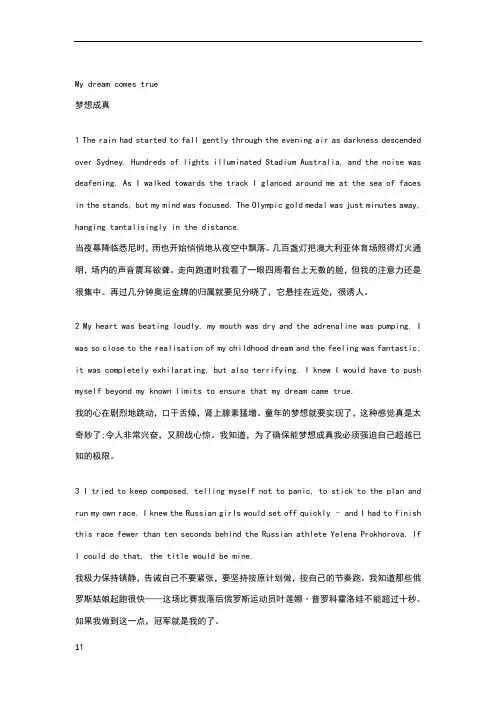 My dream comes true

梦想成真

1 The rain had started to fall gently through the evening air as darkness descended over Sydney. Hundreds of lights illuminated Stadium Australia, and the noise was deafening. As I walked towards the track I glanced around me at the sea of faces in the stands, but my mind was focused. The Olympic gold medal was just minutes away, hanging tantalisingly in the distance.
当夜幕降临悉尼时，雨也开始悄悄地从夜空中飘落。几百盏灯把澳大利亚体育场照得灯火通明，场内的声音震耳欲聋。走向跑道时我看了一眼四周看台上无数的脸，但我的注意力还是很集中。再过几分钟奥运金牌的归属就要见分晓了，它悬挂在远处，很诱人。

2 My heart was beating loudly, my mouth was dry and the adrenaline was pumping. I was so close to the realisation of my childhood dream and the feeling was fantastic; it was completely exhilarating, but also terrifying. I knew I would have to push myself beyond my known limits to ensure that my dream came true.
我的心在剧烈地跳动，口干舌燥，肾上腺素猛增。童年的梦想就要实现了，这种感觉真是太奇妙了;令人非常兴奋，又胆战心惊。我知道，为了确保能梦想成真我必须强迫自己超越已知的极限。

3 I tried to keep composed, telling myself not to panic, to stick to the plan and run my own race. I knew the Russian girls would set off quickly - and I had to finish this race fewer than ten seconds behind the Russian athlete Yelena Prokhorova. If I could do that, the title would be mine.
我极力保持镇静，告诫自己不要紧张，要坚持按原计划做，按自己的节奏跑。我知道那些俄罗斯姑娘起跑很快——这场比赛我落后俄罗斯运动员叶莲娜·普罗科霍洛娃不能超过十秒。如果我做到这一点，冠军就是我的了。

11